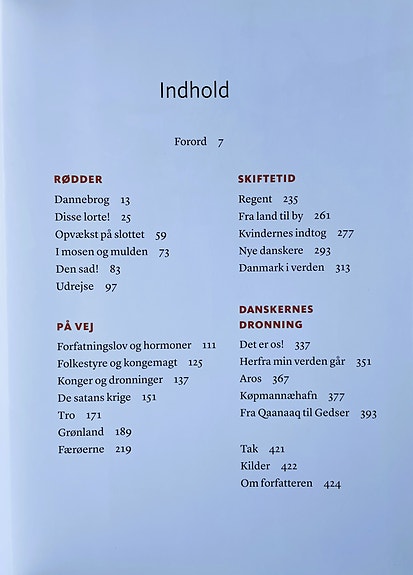 Indhold

Forord 7

RØDDER
Dannebrog 13
Disse lorte! 25
Opvækst på slottet 59
I mosen og mulden 73
Den sad! 83
Udrejse 97

PÅ VEJ
Forfatningslov og hormoner 111
Folkestyre og kongemagt 125
Konger og dronninger 137
De satans krige 151
Tro 171
Grønland 189
Færøerne 219

SKIFTETID
Regent 235
Fra land til by 261
Kvindernes indtog 277
Nye danskere 293
Danmark i verden 313

DANSKERNES DRONNING
Det er os! 337
Herfra min verden går 351
Aros 367
Køpmannæhafn 377
Fra Qaanaaq til Gedser 393

Tak 421
Kilder 422
Om forfatteren 424